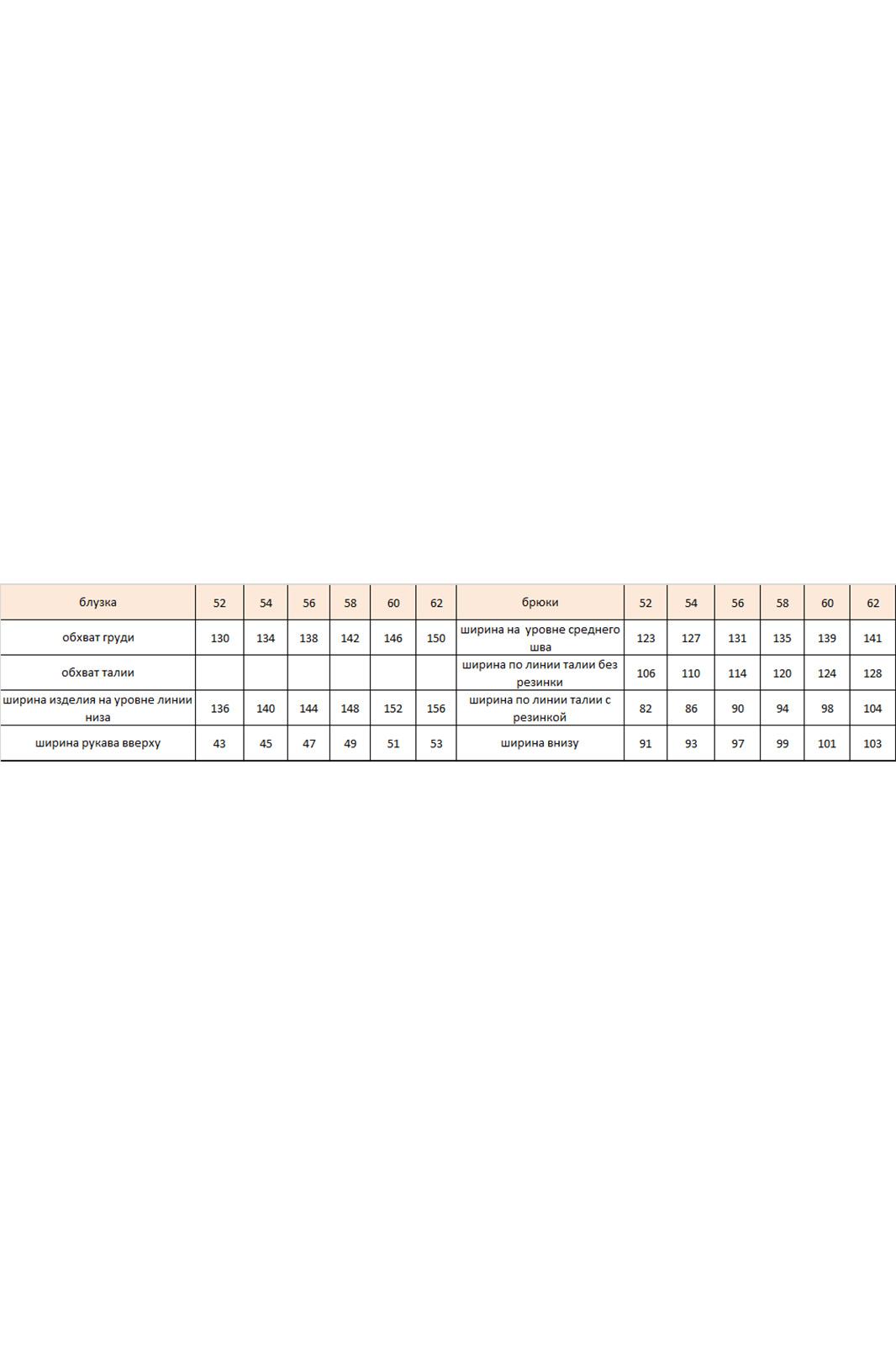 | блузка | 52 | 54 | 56 | 58 | 60 | 62 | брюки | 52 | 54 | 56 | 58 | 60 | 62 |
|---|---|---|---|---|---|---|---|---|---|---|---|---|---|
| обхват груди | 130 | 134 | 138 | 142 | 146 | 150 | ширина на уровне среднего шва | 123 | 127 | 131 | 135 | 139 | 141 |
| обхват талии | | | | | | | ширина по линии талии без резинки | 106 | 110 | 114 | 120 | 124 | 128 |
| ширина изделия на уровне линии низа | 136 | 140 | 144 | 148 | 152 | 156 | ширина по линии талии с резинкой | 82 | 86 | 90 | 94 | 98 | 104 |
| ширина рукава вверху | 43 | 45 | 47 | 49 | 51 | 53 | ширина внизу | 91 | 93 | 97 | 99 | 101 | 103 |